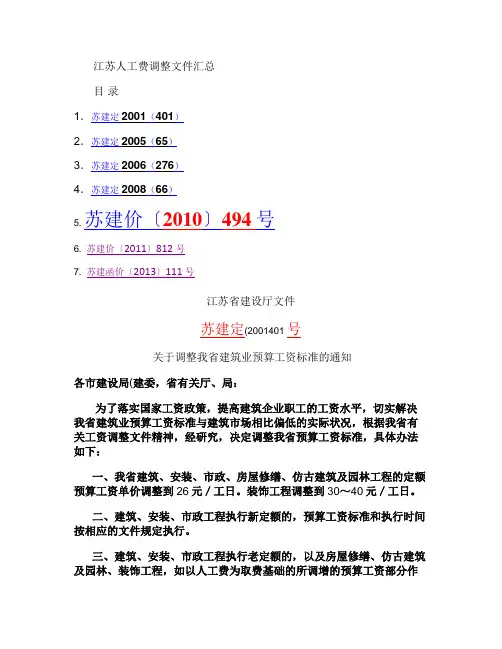 江苏人工费调整文件汇总

目 录

1. 苏建定 2001（401）

2. 苏建定 2005（65）

3. 苏建定 2006（276）

4. 苏建定 2008（66）

5. 苏建价〔2010〕494 号

6. 苏建价〔2011〕812 号

7. 苏建函价〔2013〕111 号

江苏省建设厅文件

苏建定(2001401 号

关于调整我省建筑业预算工资标准的通知

各市建设局(建委，省有关厅、局：

为了落实国家工资政策，提高建筑企业职工的工资水平，切实解决我省建筑业预算工资标准与建筑市场相比偏低的实际状况，根据我省有关工资调整文件精神，经研究，决定调整我省预算工资标准，具体办法如下：

一、我省建筑、安装、市政、房屋修缮、仿古建筑及园林工程的定额预算工资单价调整到 26 元／工日。装饰工程调整到 30～40 元／工日。

二、建筑、安装、市政工程执行新定额的，预算工资标准和执行时间按相应的文件规定执行。

三、建筑、安装、市政工程执行老定额的，以及房屋修缮、仿古建筑及园林、装饰工程，如以人工费为取费基础的所调增的预算工资部分作